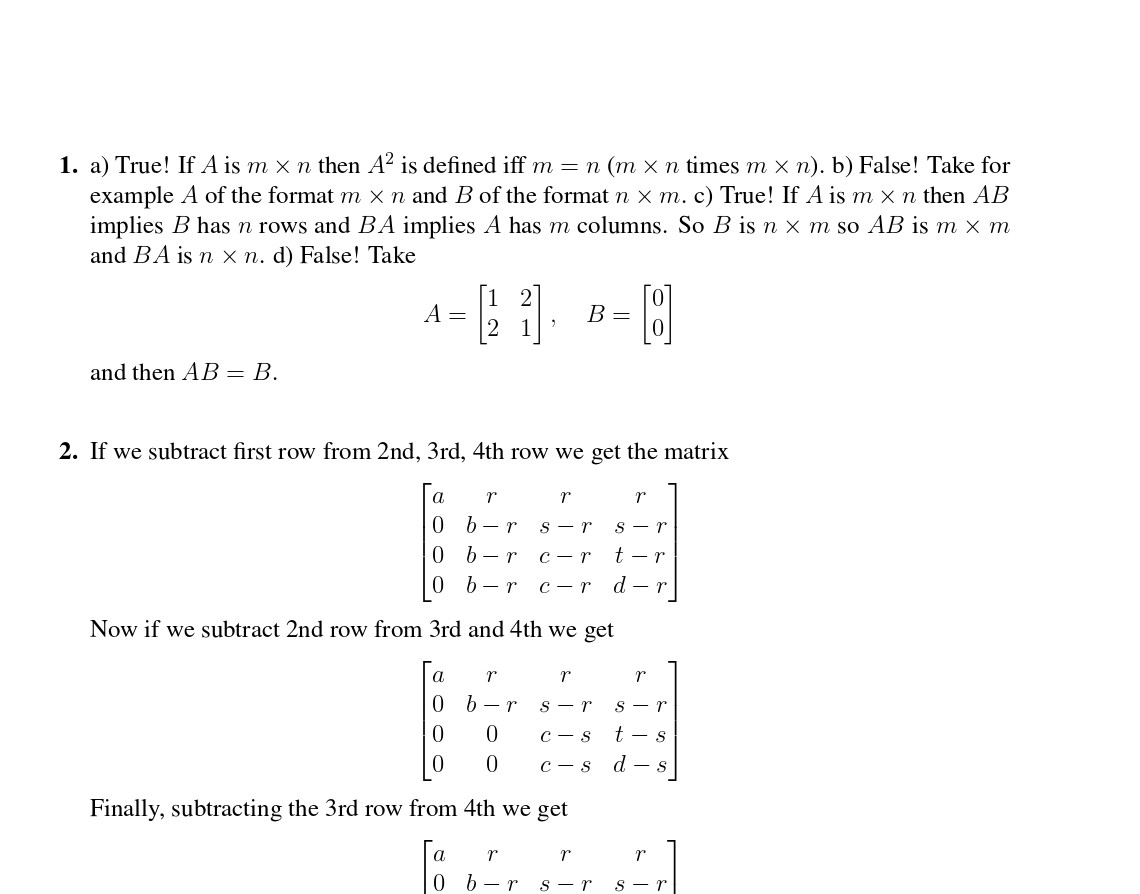 **1.** a) True! If $A$ is $m \times n$ then $A^2$ is defined iff $m = n$ ($m \times n$ times $m \times n$). b) False! Take for example $A$ of the format $m \times n$ and $B$ of the format $n \times m$. c) True! If $A$ is $m \times n$ then $AB$ implies $B$ has $n$ rows and $BA$ implies $A$ has $m$ columns. So $B$ is $n \times m$ so $AB$ is $m \times m$ and $BA$ is $n \times n$. d) False! Take

$$A = \begin{bmatrix} 1 & 2 \\ 2 & 1 \end{bmatrix}, \quad B = \begin{bmatrix} 0 \\ 0 \end{bmatrix}$$

and then $AB = B$.

**2.** If we subtract first row from 2nd, 3rd, 4th row we get the matrix

$$\begin{bmatrix} a & r & r & r \\ 0 & b-r & s-r & s-r \\ 0 & b-r & c-r & t-r \\ 0 & b-r & c-r & d-r \end{bmatrix}$$

Now if we subtract 2nd row from 3rd and 4th we get

$$\begin{bmatrix} a & r & r & r \\ 0 & b-r & s-r & s-r \\ 0 & 0 & c-s & t-s \\ 0 & 0 & c-s & d-s \end{bmatrix}$$

Finally, subtracting the 3rd row from 4th we get

$$\begin{bmatrix} a & r & r & r \\ 0 & b-r & s-r & s-r \end{bmatrix}$$